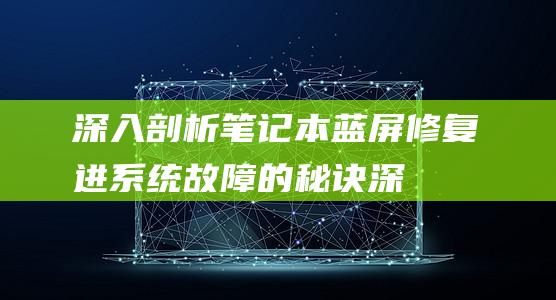 深入剖析笔记本蓝屏修复进系统故障的秘诀深